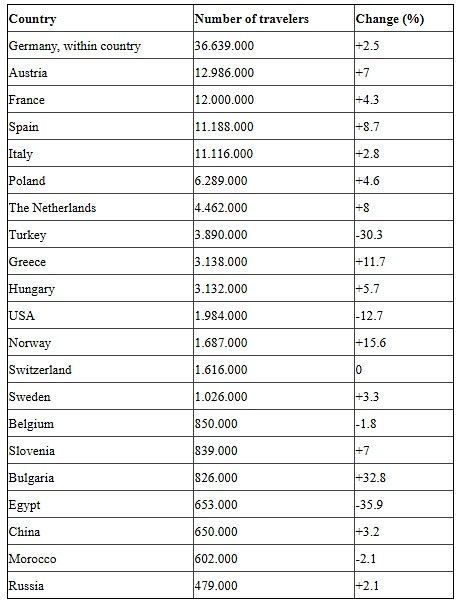 | Country | Number of travelers | Change (%) |
|---|---|---|
| Germany, within country | 36.639.000 | +2.5 |
| Austria | 12.986.000 | +7 |
| France | 12.000.000 | +4.3 |
| Spain | 11.188.000 | +8.7 |
| Italy | 11.116.000 | +2.8 |
| Poland | 6.289.000 | +4.6 |
| The Netherlands | 4.462.000 | +8 |
| Turkey | 3.890.000 | -30.3 |
| Greece | 3.138.000 | +11.7 |
| Hungary | 3.132.000 | +5.7 |
| USA | 1.984.000 | -12.7 |
| Norway | 1.687.000 | +15.6 |
| Switzerland | 1.616.000 | 0 |
| Sweden | 1.026.000 | +3.3 |
| Belgium | 850.000 | -1.8 |
| Slovenia | 839.000 | +7 |
| Bulgaria | 826.000 | +32.8 |
| Egypt | 653.000 | -35.9 |
| China | 650.000 | +3.2 |
| Morocco | 602.000 | -2.1 |
| Russia | 479.000 | +2.1 |